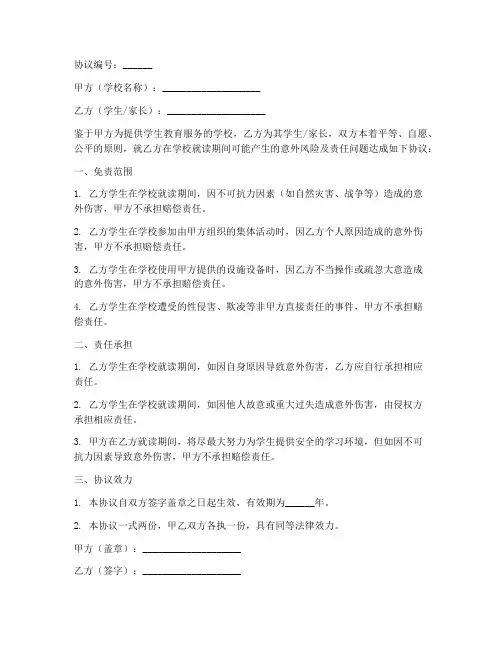 协议编号：______

甲方（学校名称）：____________________

乙方（学生/家长）：____________________

鉴于甲方为提供学生教育服务的学校，乙方为其学生/家长，双方本着平等、自愿、公平的原则，就乙方在学校就读期间可能产生的意外风险及责任问题达成如下协议：

一、免责范围

1. 乙方学生在学校就读期间，因不可抗力因素（如自然灾害、战争等）造成的意外伤害，甲方不承担赔偿责任。

2. 乙方学生在学校参加由甲方组织的集体活动时，因乙方个人原因造成的意外伤害，甲方不承担赔偿责任。

3. 乙方学生在学校使用甲方提供的设施设备时，因乙方不当操作或疏忽大意造成的意外伤害，甲方不承担赔偿责任。

4. 乙方学生在学校遭受的性侵害、欺凌等非甲方直接责任的事件，甲方不承担赔偿责任。

二、责任承担

1. 乙方学生在学校就读期间，如因自身原因导致意外伤害，乙方应自行承担相应责任。

2. 乙方学生在学校就读期间，如因他人故意或重大过失造成意外伤害，由侵权方承担相应责任。

3. 甲方在乙方就读期间，将尽最大努力为学生提供安全的学习环境，但如因不可抗力因素导致意外伤害，甲方不承担赔偿责任。

三、协议效力

1. 本协议自双方签字盖章之日起生效，有效期为______年。

2. 本协议一式两份，甲乙双方各执一份，具有同等法律效力。

甲方（盖章）：____________________

乙方（签字）：____________________